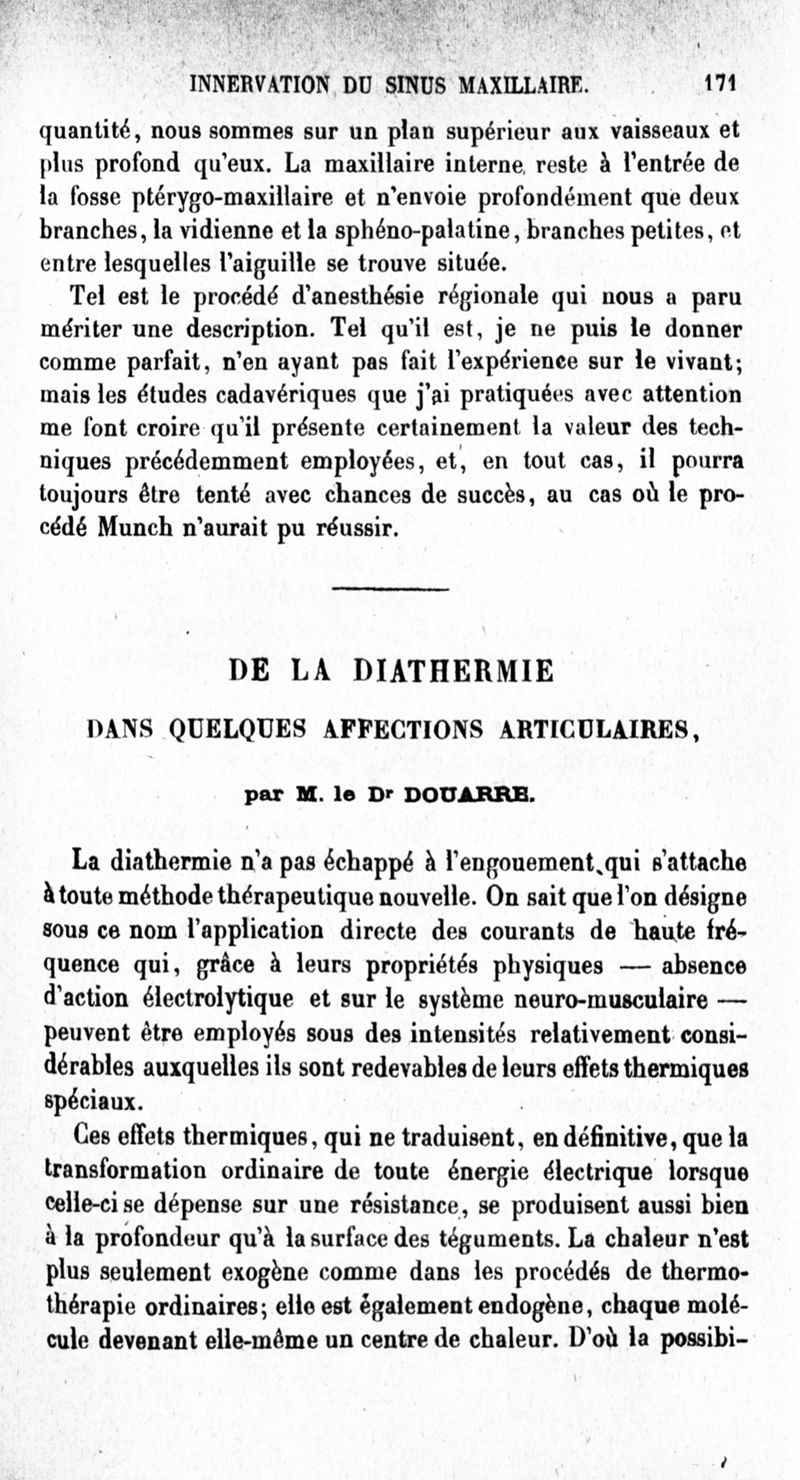 INNERVATION DU SINUS MAXILLAIRE. 171

quantité, nous sommes sur un plan supérieur aux vaisseaux et plus profond qu'eux. La maxillaire interne reste à l'entrée de la fosse ptérygo-maxillaire et n'envoie profondément que deux branches, la vidienne et la sphéno-palatine, branches petites, et entre lesquelles l'aiguille se trouve située.

Tel est le procédé d'anesthésie régionale qui nous a paru mériter une description. Tel qu'il est, je ne puis le donner comme parfait, n'en ayant pas fait l'expérience sur le vivant; mais les études cadavériques que j'ai pratiquées avec attention me font croire qu'il présente certainement la valeur des techniques précédemment employées, et, en tout cas, il pourra toujours être tenté avec chances de succès, au cas où le procédé Munch n'aurait pu réussir.

DE LA DIATHERMIE

DANS QUELQUES AFFECTIONS ARTICULAIRES,

par M. le Dr DOUARRE.

La diathermie n'a pas échappé à l'engouement qui s'attache à toute méthode thérapeutique nouvelle. On sait que l'on désigne sous ce nom l'application directe des courants de haute fréquence qui, grâce à leurs propriétés physiques — absence d'action électrolytique et sur le système neuro-musculaire — peuvent être employés sous des intensités relativement considérables auxquelles ils sont redevables de leurs effets thermiques spéciaux.

Ces effets thermiques, qui ne traduisent, en définitive, que la transformation ordinaire de toute énergie électrique lorsque celle-ci se dépense sur une résistance, se produisent aussi bien à la profondeur qu'à la surface des téguments. La chaleur n'est plus seulement exogène comme dans les procédés de thermothérapie ordinaires; elle est également endogène, chaque molécule devenant elle-même un centre de chaleur. D'où la possibi-